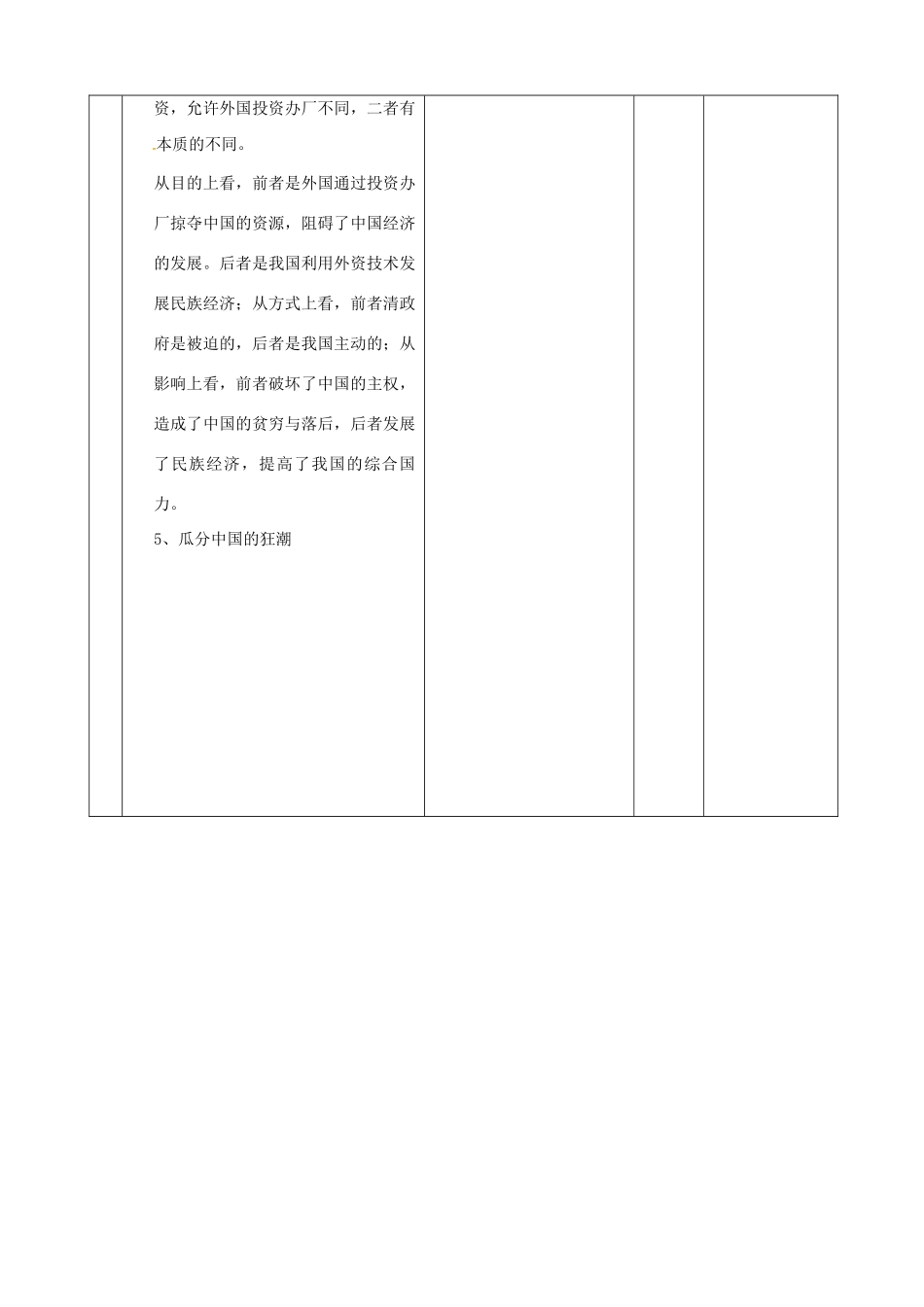 资，允许外国投资办厂不同，二者有本质的不同。

从目的上看，前者是外国通过投资办厂掠夺中国的资源，阻碍了中国经济的发展。后者是我国利用外资技术发展民族经济；从方式上看，前者清政府是被迫的，后者是我国主动的；从影响上看，前者破坏了中国的主权，造成了中国的贫穷与落后，后者发展了民族经济，提高了我国的综合国力。

5、瓜分中国的狂潮